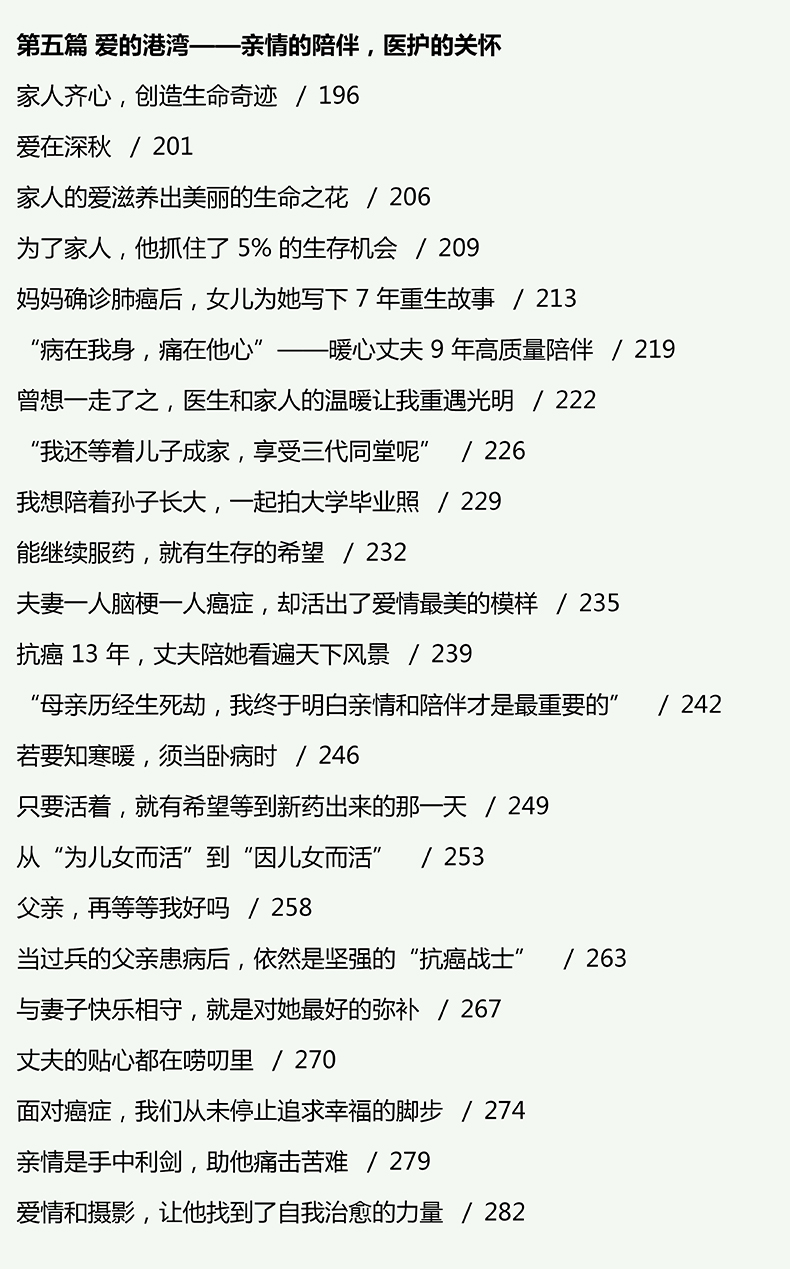 第五篇 爱的港湾——亲情的陪伴，医护的关怀

家人齐心，创造生命奇迹 / 196

爱在深秋 / 201

家人的爱滋养出美丽的生命之花 / 206

为了家人，他抓住了5%的生存机会 / 209

妈妈确诊肺癌后，女儿为她写下7年重生故事 / 213

“病在我身，痛在他心”——暖心丈夫9年高质量陪伴 / 219

曾想一走了之，医生和家人的温暖让我重遇光明 / 222

“我还等着儿子成家，享受三代同堂呢” / 226

我想陪着孙子长大，一起拍大学毕业照 / 229

能继续服药，就有生存的希望 / 232

夫妻一人脑梗一人癌症，却活出了爱情最美的模样 / 235

抗癌13年，丈夫陪她看遍天下风景 / 239

“母亲历经生死劫，我终于明白亲情和陪伴才是最重要的” / 242

若要知寒暖，须当卧病时 / 246

只要活着，就有希望等到新药出来的那一天 / 249

从“为儿女而活”到“因儿女而活” / 253

父亲，再等等我好吗 / 258

当过兵的父亲患病后，依然是坚强的“抗癌战士” / 263

与妻子快乐相守，就是对她最好的弥补 / 267

丈夫的贴心都在唠叨里 / 270

面对癌症，我们从未停止追求幸福的脚步 / 274

亲情是手中利剑，助他痛击苦难 / 279

爱情和摄影，让他找到了自我治愈的力量 / 282